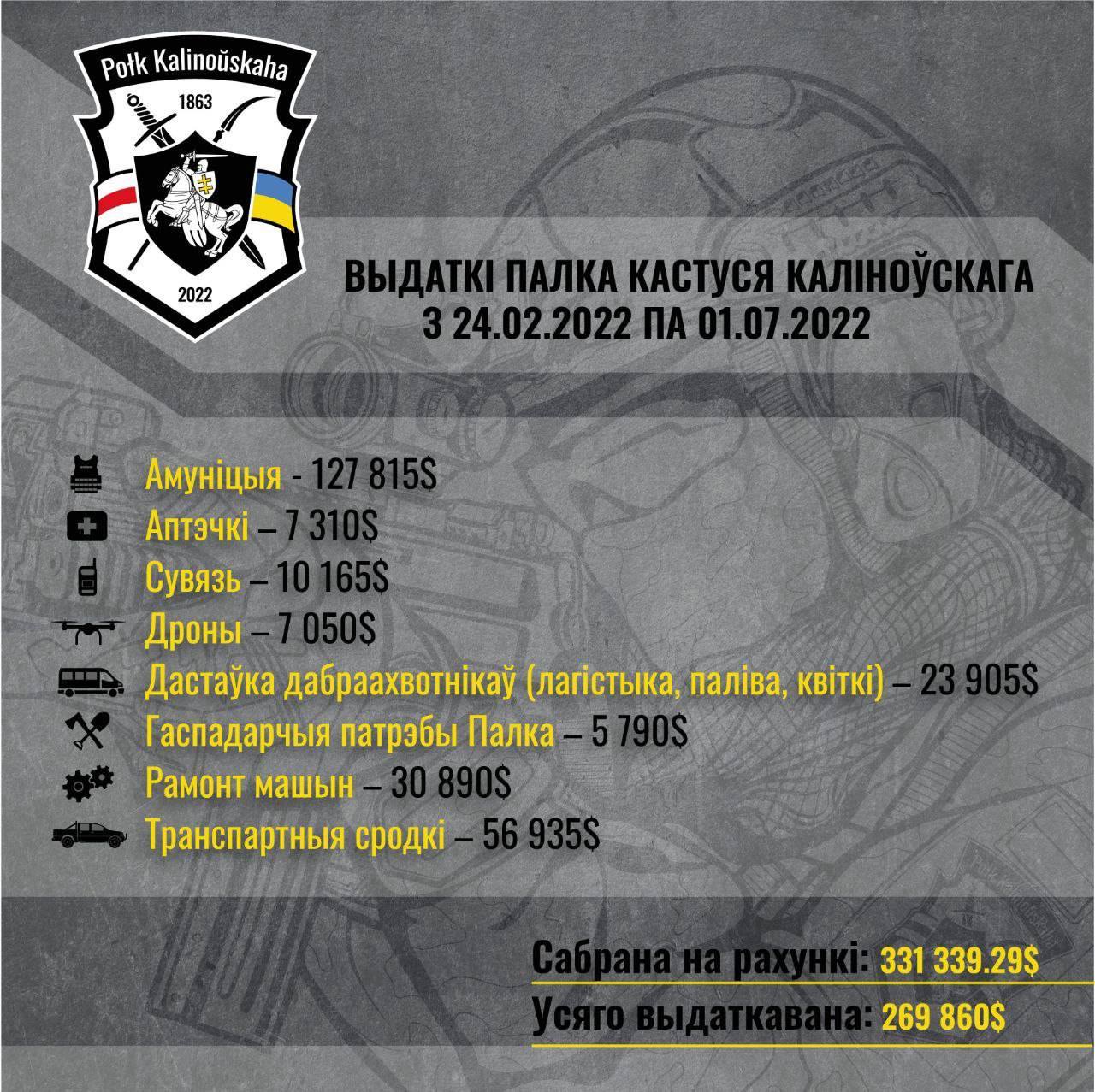 Połk Kalinoŭskaha
1863
2022

ВЫДАТКІ ПАЛКА КАСТУСЯ КАЛІНОЎСКАГА
З 24.02.2022 ПА 01.07.2022

Амуніцыя - 127 815$
Аптэчкі – 7 310$
Сувязь – 10 165$
Дроны – 7 050$
Дастаўка дабраахвотнікаў (лагістыка, паліва, квіткі) – 23 905$
Гаспадарчыя патрэбы Палка – 5 790$
Рамонт машын – 30 890$
Транспартныя сродкі – 56 935$

Сабрана на рахункі: 331 339.29$
Усяго выдаткавана: 269 860$